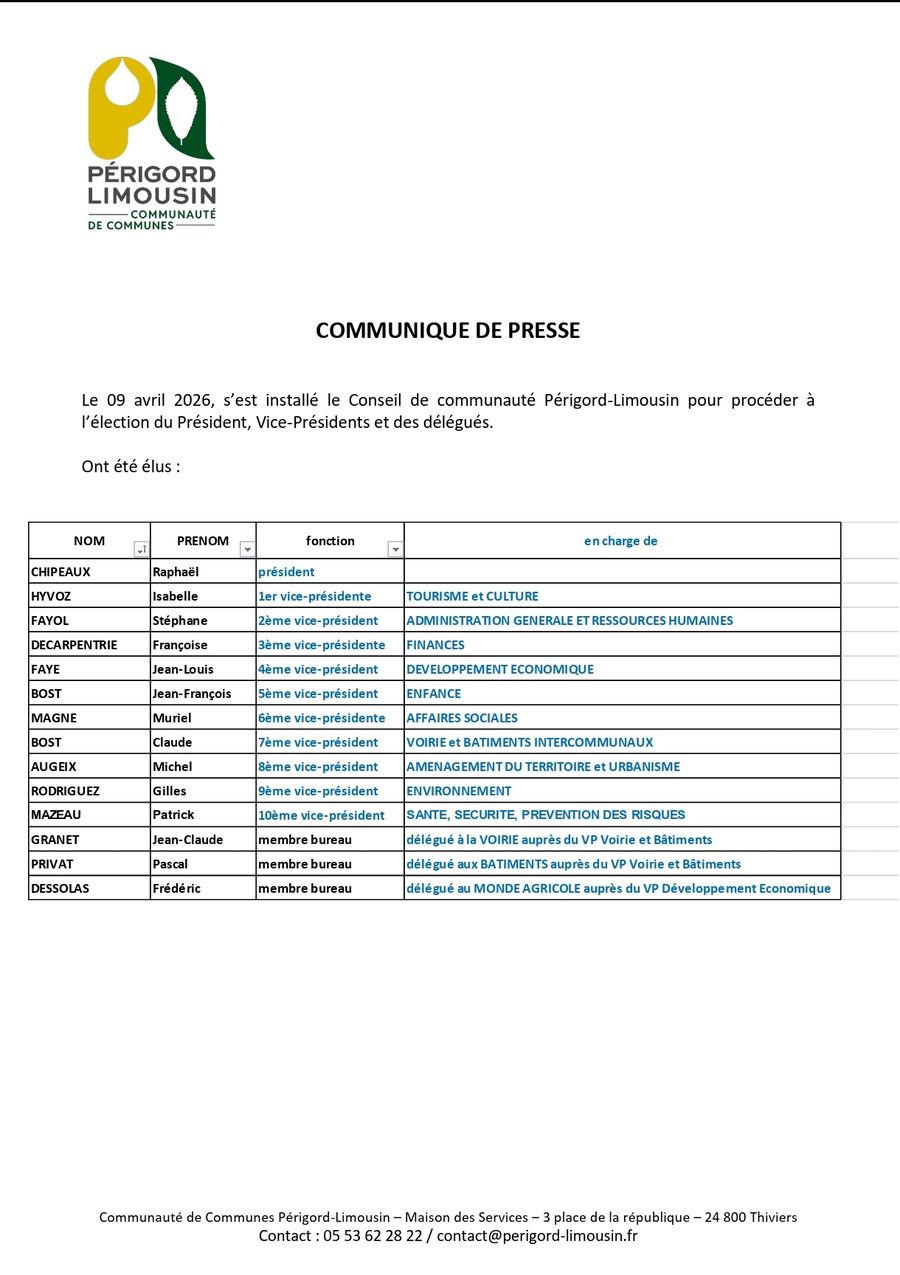 PÉRIGORD LIMOUSIN
COMMUNAUTÉ DE COMMUNES

COMMUNIQUE DE PRESSE

Le 09 avril 2026, s'est installé le Conseil de communauté Périgord-Limousin pour procéder à l'élection du Président, Vice-Présidents et des délégués.

Ont été élus :

| NOM | PRENOM | fonction | en charge de |
|---|---|---|---|
| CHIPEAUX | Raphaël | président | |
| HYVOZ | Isabelle | 1er vice-présidente | TOURISME et CULTURE |
| FAYOL | Stéphane | 2ème vice-président | ADMINISTRATION GENERALE ET RESSOURCES HUMAINES |
| DECARPENTRIE | Françoise | 3ème vice-présidente | FINANCES |
| FAYE | Jean-Louis | 4ème vice-président | DEVELOPPEMENT ECONOMIQUE |
| BOST | Jean-François | 5ème vice-président | ENFANCE |
| MAGNE | Muriel | 6ème vice-présidente | AFFAIRES SOCIALES |
| BOST | Claude | 7ème vice-président | VOIRIE et BATIMENTS INTERCOMMUNAUX |
| AUGEIX | Michel | 8ème vice-président | AMENAGEMENT DU TERRITOIRE et URBANISME |
| RODRIGUEZ | Gilles | 9ème vice-président | ENVIRONNEMENT |
| MAZEAU | Patrick | 10ème vice-président | SANTE, SECURITE, PREVENTION DES RISQUES |
| GRANET | Jean-Claude | membre bureau | délégué à la VOIRIE auprès du VP Voirie et Bâtiments |
| PRIVAT | Pascal | membre bureau | délégué aux BATIMENTS auprès du VP Voirie et Bâtiments |
| DESSOLAS | Frédéric | membre bureau | délégué au MONDE AGRICOLE auprès du VP Développement Economique |

Communauté de Communes Périgord-Limousin – Maison des Services – 3 place de la république – 24 800 Thiviers
Contact : 05 53 62 28 22 / contact@perigord-limousin.fr